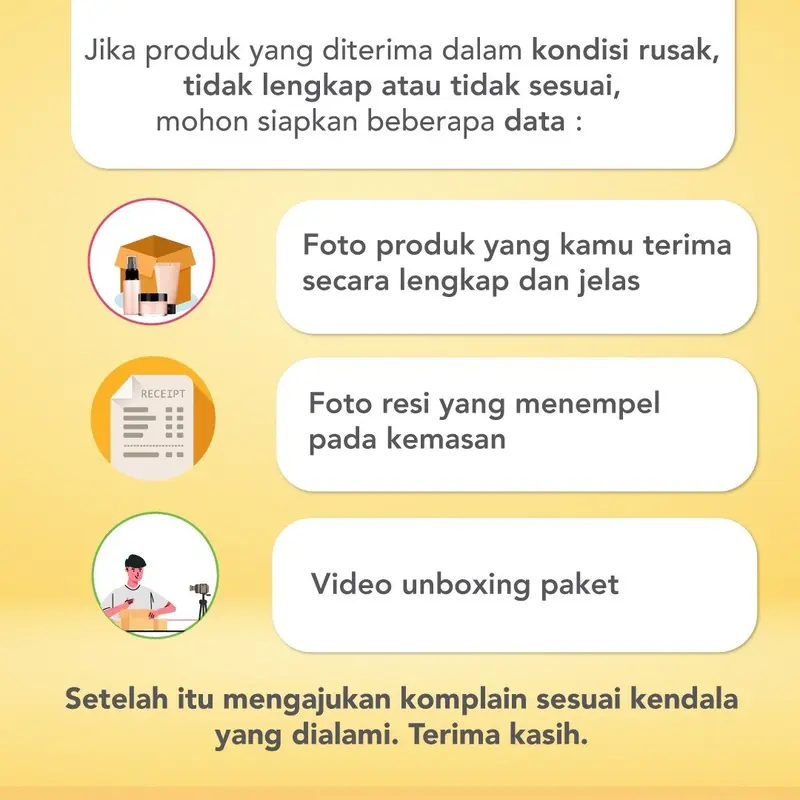 Jika produk yang diterima dalam kondisi rusak, tidak lengkap atau tidak sesuai, mohon siapkan beberapa data :

Foto produk yang kamu terima secara lengkap dan jelas

RECEIPT

Foto resi yang menempel pada kemasan

Video unboxing paket

Setelah itu mengajukan komplain sesuai kendala yang dialami. Terima kasih.